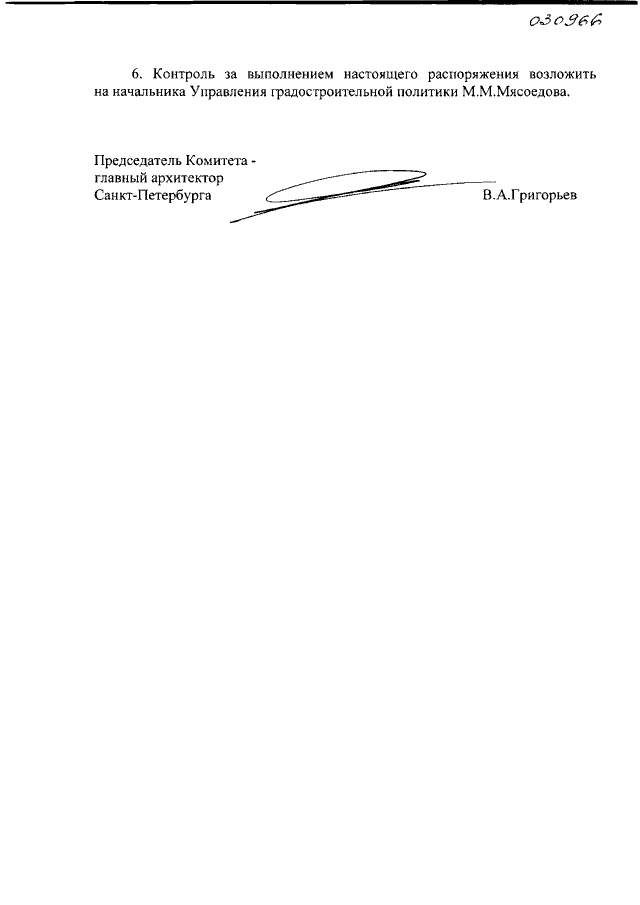 030966

6. Контроль за выполнением настоящего распоряжения возложить на начальника Управления градостроительной политики М.М.Мясоедова.

Председатель Комитета -
главный архитектор
Санкт-Петербурга

В.А.Григорьев